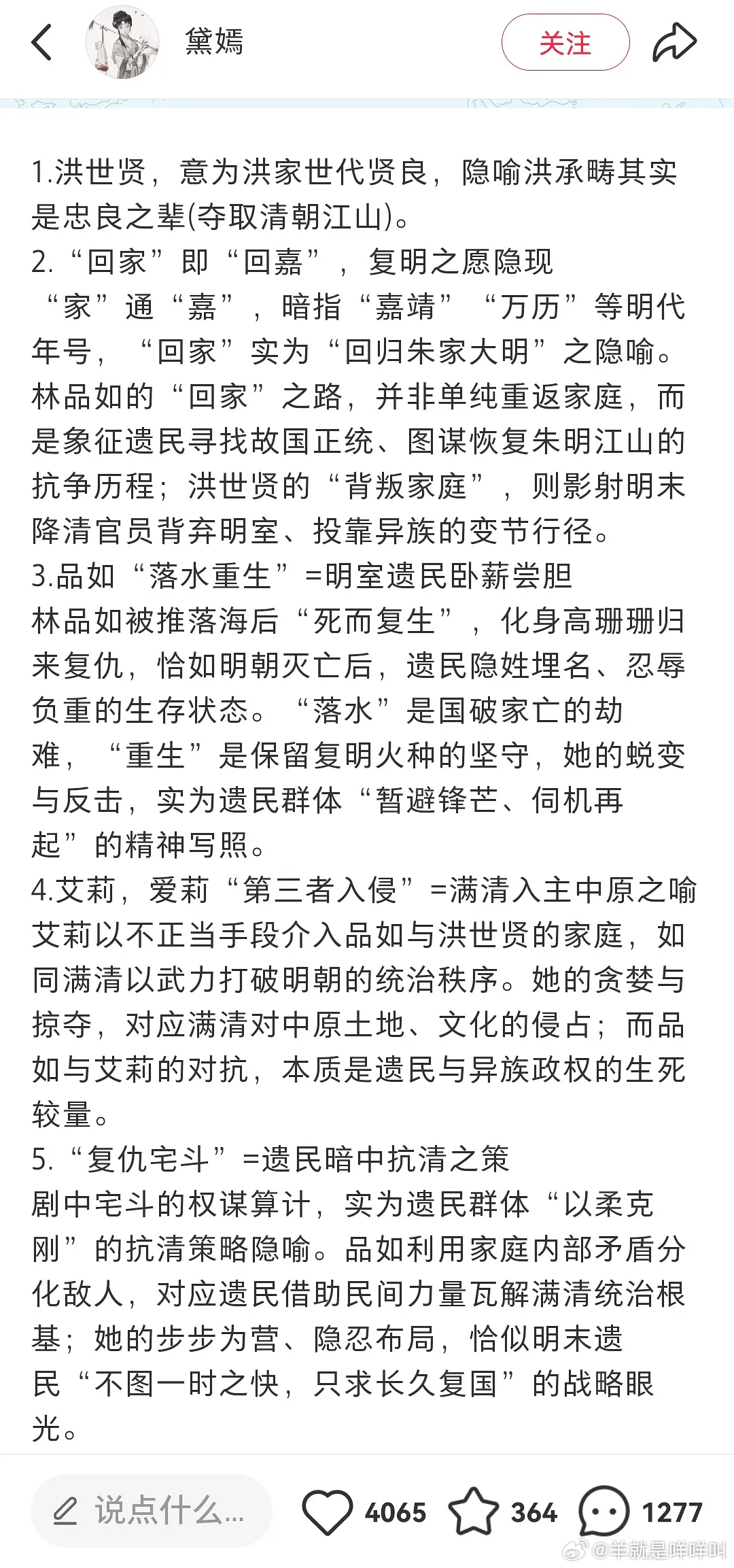 黛嫣

关注

1.洪世贤，意为洪家世代贤良，隐喻洪承畴其实是忠良之辈(夺取清朝江山)。
2.“回家”即“回嘉”，复明之愿隐现
“家”通“嘉”，暗指“嘉靖”“万历”等明代年号，“回家”实为“回归朱家大明”之隐喻。林品如的“回家”之路，并非单纯重返家庭，而是象征遗民寻找故国正统、图谋恢复朱明江山的抗争历程；洪世贤的“背叛家庭”，则影射明末降清官员背弃明室、投靠异族的变节行径。
3.品如“落水重生”=明室遗民卧薪尝胆
林品如被推落海后“死而复生”，化身高珊珊归来复仇，恰如明朝灭亡后，遗民隐姓埋名、忍辱负重的生存状态。“落水”是国破家亡的劫难，“重生”是保留复明火种的坚守，她的蜕变与反击，实为遗民群体“暂避锋芒、伺机再起”的精神写照。
4.艾莉，爱莉“第三者入侵”=满清入主中原之喻
艾莉以不正当手段介入品如与洪世贤的家庭，如同满清以武力打破明朝的统治秩序。她的贪婪与掠夺，对应满清对中原土地、文化的侵占；而品如与艾莉的对抗，本质是遗民与异族政权的生死较量。
5.“复仇宅斗”=遗民暗中抗清之策
剧中宅斗的权谋算计，实为遗民群体“以柔克刚”的抗清策略隐喻。品如利用家庭内部矛盾分化敌人，对应遗民借助民间力量瓦解满清统治根基；她的步步为营、隐忍布局，恰似明末遗民“不图一时之快，只求长久复国”的战略眼光。

说点什么...
4065
364
1277
@羊就是咩咩叫